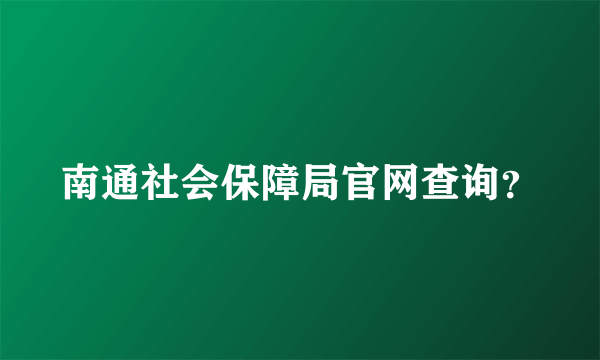 南通社会保障局官网查询?